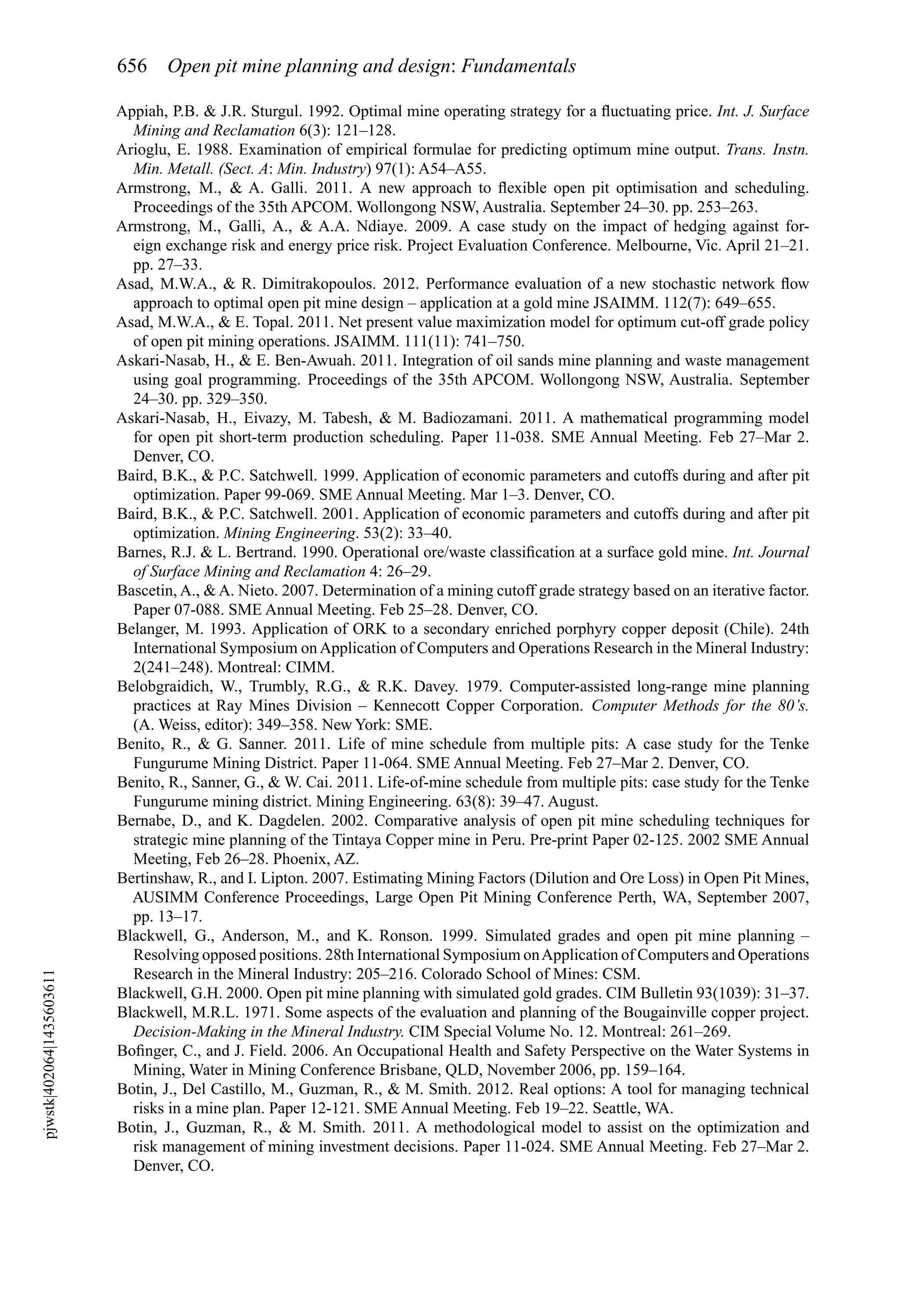 656 Open pit mine planning and design: Fundamentals

Appiah, P.B. & J.R. Sturgul. 1992. Optimal mine operating strategy for a fluctuating price. Int. J. Surface Mining and Reclamation 6(3): 121–128.

Arioglu, E. 1988. Examination of empirical formulae for predicting optimum mine output. Trans. Instn. Min. Metall. (Sect. A: Min. Industry) 97(1): A54–A55.

Armstrong, M., & A. Galli. 2011. A new approach to flexible open pit optimisation and scheduling. Proceedings of the 35th APCOM. Wollongong NSW, Australia. September 24–30. pp. 253–263.

Armstrong, M., Galli, A., & A.A. Ndiaye. 2009. A case study on the impact of hedging against foreign exchange risk and energy price risk. Project Evaluation Conference. Melbourne, Vic. April 21–21. pp. 27–33.

Asad, M.W.A., & R. Dimitrakopoulos. 2012. Performance evaluation of a new stochastic network flow approach to optimal open pit mine design – application at a gold mine JSAIMM. 112(7): 649–655.

Asad, M.W.A., & E. Topal. 2011. Net present value maximization model for optimum cut-off grade policy of open pit mining operations. JSAIMM. 111(11): 741–750.

Askari-Nasab, H., & E. Ben-Awuah. 2011. Integration of oil sands mine planning and waste management using goal programming. Proceedings of the 35th APCOM. Wollongong NSW, Australia. September 24–30. pp. 329–350.

Askari-Nasab, H., Eivazy, M. Tabesh, & M. Badiozamani. 2011. A mathematical programming model for open pit short-term production scheduling. Paper 11-038. SME Annual Meeting. Feb 27–Mar 2. Denver, CO.

Baird, B.K., & P.C. Satchwell. 1999. Application of economic parameters and cutoffs during and after pit optimization. Paper 99-069. SME Annual Meeting. Mar 1–3. Denver, CO.

Baird, B.K., & P.C. Satchwell. 2001. Application of economic parameters and cutoffs during and after pit optimization. Mining Engineering. 53(2): 33–40.

Barnes, R.J. & L. Bertrand. 1990. Operational ore/waste classification at a surface gold mine. Int. Journal of Surface Mining and Reclamation 4: 26–29.

Bascetin, A., & A. Nieto. 2007. Determination of a mining cutoff grade strategy based on an iterative factor. Paper 07-088. SME Annual Meeting. Feb 25–28. Denver, CO.

Belanger, M. 1993. Application of ORK to a secondary enriched porphyry copper deposit (Chile). 24th International Symposium on Application of Computers and Operations Research in the Mineral Industry: 2(241–248). Montreal: CIMM.

Belobgraidich, W., Trumbly, R.G., & R.K. Davey. 1979. Computer-assisted long-range mine planning practices at Ray Mines Division – Kennecott Copper Corporation. Computer Methods for the 80's. (A. Weiss, editor): 349–358. New York: SME.

Benito, R., & G. Sanner. 2011. Life of mine schedule from multiple pits: A case study for the Tenke Fungurume Mining District. Paper 11-064. SME Annual Meeting. Feb 27–Mar 2. Denver, CO.

Benito, R., Sanner, G., & W. Cai. 2011. Life-of-mine schedule from multiple pits: case study for the Tenke Fungurume mining district. Mining Engineering. 63(8): 39–47. August.

Bernabe, D., and K. Dagdelen. 2002. Comparative analysis of open pit mine scheduling techniques for strategic mine planning of the Tintaya Copper mine in Peru. Pre-print Paper 02-125. 2002 SME Annual Meeting, Feb 26–28. Phoenix, AZ.

Bertinshaw, R., and I. Lipton. 2007. Estimating Mining Factors (Dilution and Ore Loss) in Open Pit Mines, AUSIMM Conference Proceedings, Large Open Pit Mining Conference Perth, WA, September 2007, pp. 13–17.

Blackwell, G., Anderson, M., and K. Ronson. 1999. Simulated grades and open pit mine planning – Resolving opposed positions. 28th International Symposium on Application of Computers and Operations Research in the Mineral Industry: 205–216. Colorado School of Mines: CSM.

Blackwell, G.H. 2000. Open pit mine planning with simulated gold grades. CIM Bulletin 93(1039): 31–37.

Blackwell, M.R.L. 1971. Some aspects of the evaluation and planning of the Bougainville copper project. Decision-Making in the Mineral Industry. CIM Special Volume No. 12. Montreal: 261–269.

Bofinger, C., and J. Field. 2006. An Occupational Health and Safety Perspective on the Water Systems in Mining, Water in Mining Conference Brisbane, QLD, November 2006, pp. 159–164.

Botin, J., Del Castillo, M., Guzman, R., & M. Smith. 2012. Real options: A tool for managing technical risks in a mine plan. Paper 12-121. SME Annual Meeting. Feb 19–22. Seattle, WA.

Botin, J., Guzman, R., & M. Smith. 2011. A methodological model to assist on the optimization and risk management of mining investment decisions. Paper 11-024. SME Annual Meeting. Feb 27–Mar 2. Denver, CO.

pjwstk|402064|1435603611